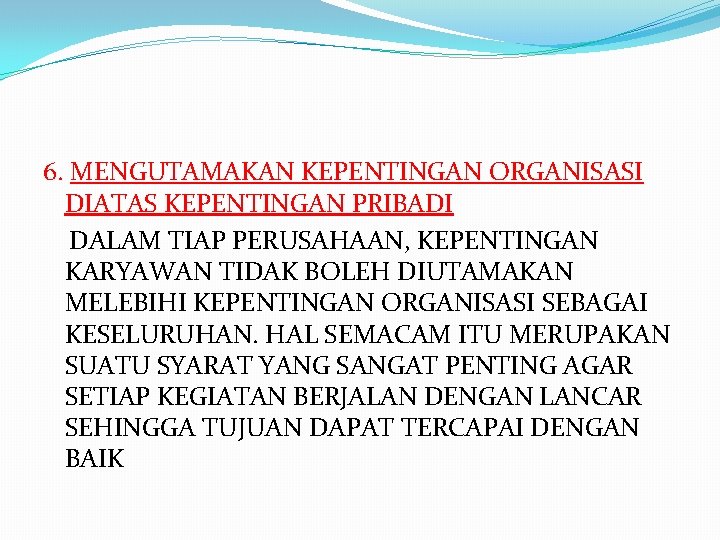 6. MENGUTAMAKAN KEPENTINGAN ORGANISASI DIATAS KEPENTINGAN PRIBADI

DALAM TIAP PERUSAHAAN, KEPENTINGAN KARYAWAN TIDAK BOLEH DIUTAMAKAN MELEBIHI KEPENTINGAN ORGANISASI SEBAGAI KESELURUHAN. HAL SEMACAM ITU MERUPAKAN SUATU SYARAT YANG SANGAT PENTING AGAR SETIAP KEGIATAN BERJALAN DENGAN LANCAR SEHINGGA TUJUAN DAPAT TERCAPAI DENGAN BAIK